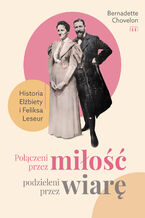 Bernadette Chovelon

Historia Elżbiety i Feliksa Leseur

Połączeni przez miłość
podzieleni przez wiarę